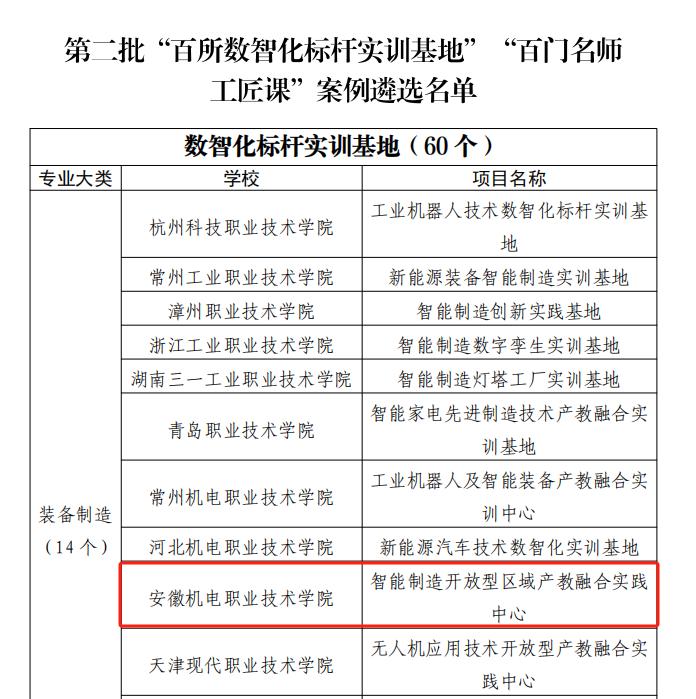 第二批“百所数智化标杆实训基地”“百门名师工匠课”案例遴选名单

| 数智化标杆实训基地（60个） | | |
|---|---|---|
| 专业大类 | 学校 | 项目名称 |
| 装备制造（14个） | 杭州科技职业技术学院 | 工业机器人技术数智化标杆实训基地 |
| | 常州工业职业技术学院 | 新能源装备智能制造实训基地 |
| | 漳州职业技术学院 | 智能制造创新实践基地 |
| | 浙江工业职业技术学院 | 智能制造数字孪生实训基地 |
| | 湖南三一工业职业技术学院 | 智能制造灯塔工厂实训基地 |
| | 青岛职业技术学院 | 智能家电先进制造技术产教融合实训基地 |
| | 常州机电职业技术学院 | 工业机器人及智能装备产教融合实训中心 |
| | 河北机电职业技术学院 | 新能源汽车技术数智化实训基地 |
| | 安徽机电职业技术学院 | 智能制造开放型区域产教融合实践中心 |
| | 天津现代职业技术学院 | 无人机应用技术开放型产教融合实践中心 |